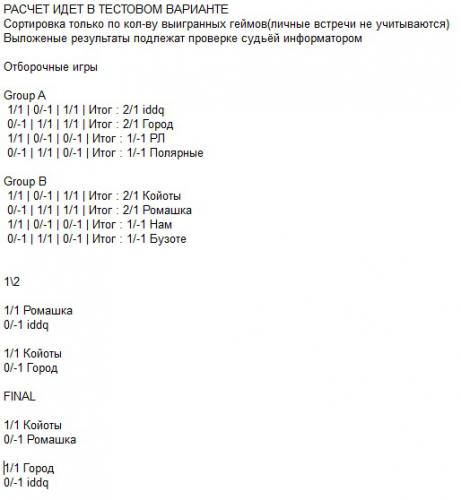 РАСЧЕТ ИДЕТ В ТЕСТОВОМ ВАРИАНТЕ
Сортировка только по кол-ву выигранных геймов(личные встречи не учитываются)
Выложеные результаты подлежат проверке судьёй информатором

Отборочные игры

Group A
1/1 | 0/-1 | 1/1 | Итог : 2/1 iddq
0/-1 | 1/1 | 1/1 | Итог : 2/1 Город
1/1 | 0/-1 | 0/-1 | Итог : 1/-1 РЛ
0/-1 | 1/1 | 0/-1 | Итог : 1/-1 Полярные

Group B
1/1 | 0/-1 | 1/1 | Итог : 2/1 Койоты
0/-1 | 1/1 | 1/1 | Итог : 2/1 Ромашка
1/1 | 0/-1 | 0/-1 | Итог : 1/-1 Нам
0/-1 | 1/1 | 0/-1 | Итог : 1/-1 Бузоте

1\2

1/1 Ромашка
0/-1 iddq

1/1 Койоты
0/-1 Город

FINAL

1/1 Койоты
0/-1 Ромашка

1/1 Город
0/-1 iddq